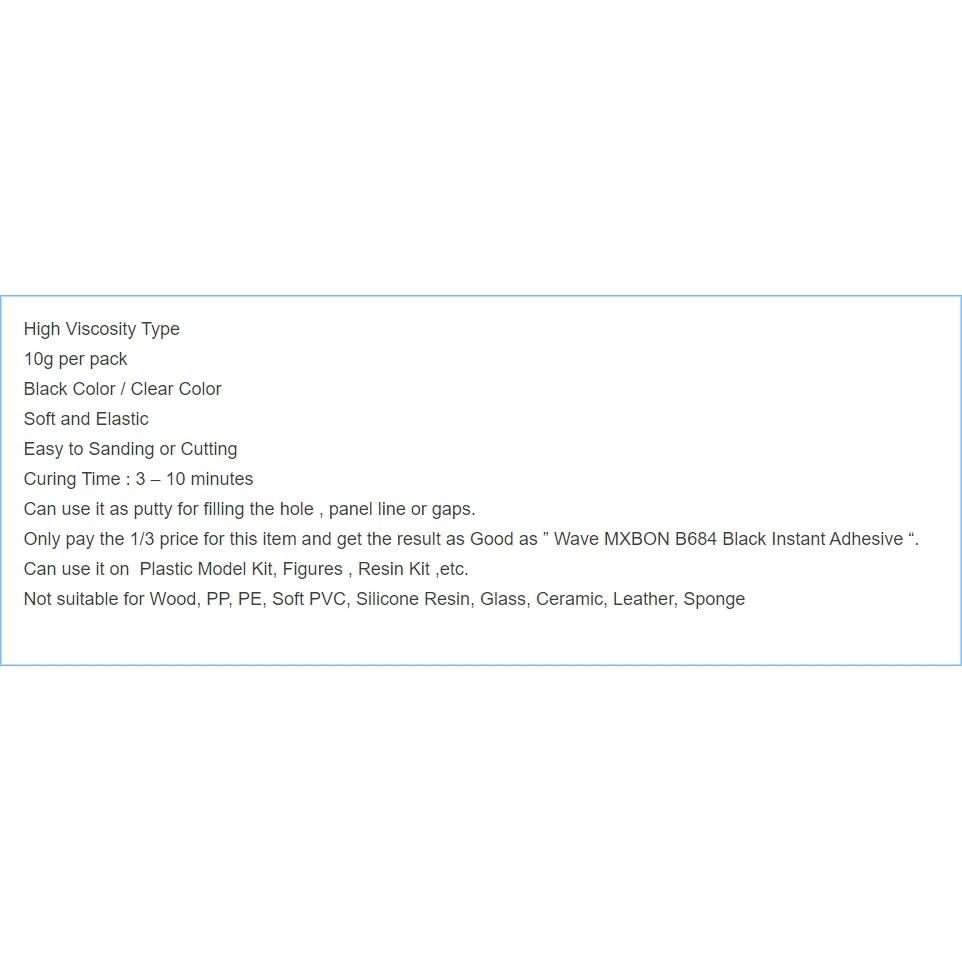 High Viscosity Type
10g per pack
Black Color / Clear Color
Soft and Elastic
Easy to Sanding or Cutting
Curing Time : 3 – 10 minutes
Can use it as putty for filling the hole , panel line or gaps.
Only pay the 1/3 price for this item and get the result as Good as ” Wave MXBON B684 Black Instant Adhesive “.
Can use it on  Plastic Model Kit, Figures , Resin Kit ,etc.
Not suitable for Wood, PP, PE, Soft PVC, Silicone Resin, Glass, Ceramic, Leather, Sponge